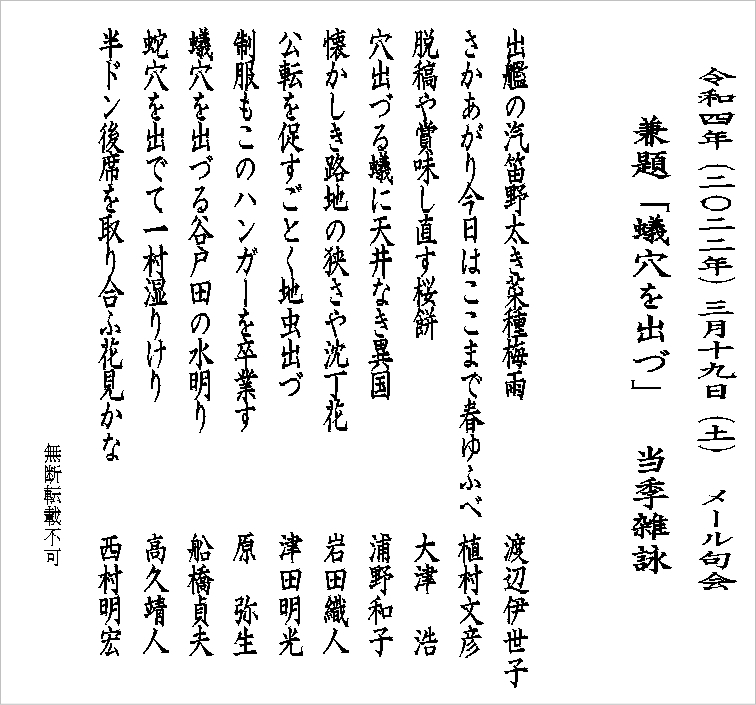 令和四年（二〇二二年）三月十九日（土）　メール句会

兼題「蟻穴を出づ」　当季雑詠

出艦の汽笛野太き菜種梅雨　渡辺伊世子
さかあがり今日はここまで春ゆふべ　植村文彦
脱稿や賞味し直す桜餅　大津　浩
穴出づる蟻に天井なき異国　浦野和子
懐かしき路地の狭さや沈丁花　岩田織人
公転を促すごとく地虫出づ　津田明光
制服もこのハンガーを卒業す　原　弥生
蟻穴を出づる谷戸田の水明り　船橋貞夫
蛇穴を出でて一村湿りけり　高久靖人
半ドン後席を取り合ふ花見かな　西村明宏

無断転載不可